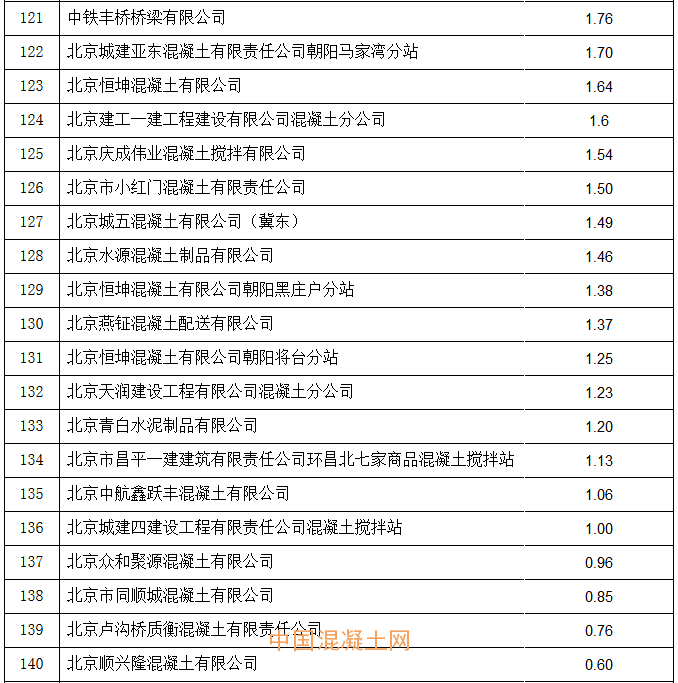 | 121 | 中铁丰桥桥梁有限公司 | 1.76 |
|---|---|---|
| 122 | 北京城建亚东混凝土有限责任公司朝阳马家湾分站 | 1.70 |
| 123 | 北京恒坤混凝土有限公司 | 1.64 |
| 124 | 北京建工一建工程建设有限公司混凝土分公司 | 1.6 |
| 125 | 北京庆成伟业混凝土搅拌有限公司 | 1.54 |
| 126 | 北京市小红门混凝土有限责任公司 | 1.50 |
| 127 | 北京城五混凝土有限公司（冀东） | 1.49 |
| 128 | 北京水源混凝土制品有限公司 | 1.46 |
| 129 | 北京恒坤混凝土有限公司朝阳黑庄户分站 | 1.38 |
| 130 | 北京燕钲混凝土配送有限公司 | 1.37 |
| 131 | 北京恒坤混凝土有限公司朝阳将台分站 | 1.25 |
| 132 | 北京天润建设工程有限公司混凝土分公司 | 1.23 |
| 133 | 北京青白水泥制品有限公司 | 1.20 |
| 134 | 北京市昌平一建建筑有限责任公司环昌北七家商品混凝土搅拌站 | 1.13 |
| 135 | 北京中航鑫跃丰混凝土有限公司 | 1.06 |
| 136 | 北京城建四建设工程有限责任公司混凝土搅拌站 | 1.00 |
| 137 | 北京众和聚源混凝土有限公司 | 0.96 |
| 138 | 北京市同顺城混凝土有限公司 | 0.85 |
| 139 | 北京卢沟桥质衡混凝土有限责任公司 | 0.76 |
| 140 | 北京顺兴隆混凝土有限公司 | 0.60 |

中国混凝土网